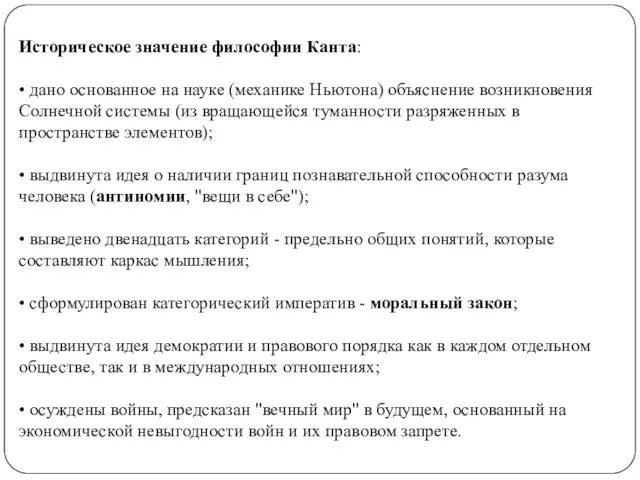 Историческое значение философии Канта:

• дано основанное на науке (механике Ньютона) объяснение возникновения Солнечной системы (из вращающейся туманности разряженных в пространстве элементов);

• выдвинута идея о наличии границ познавательной способности разума человека (антиномии, "вещи в себе");

• выведено двенадцать категорий - предельно общих понятий, которые составляют каркас мышления;

• сформулирован категорический императив - моральный закон;

• выдвинута идея демократии и правового порядка как в каждом отдельном обществе, так и в международных отношениях;

• осуждены войны, предсказан "вечный мир" в будущем, основанный на экономической невыгодности войн и их правовом запрете.